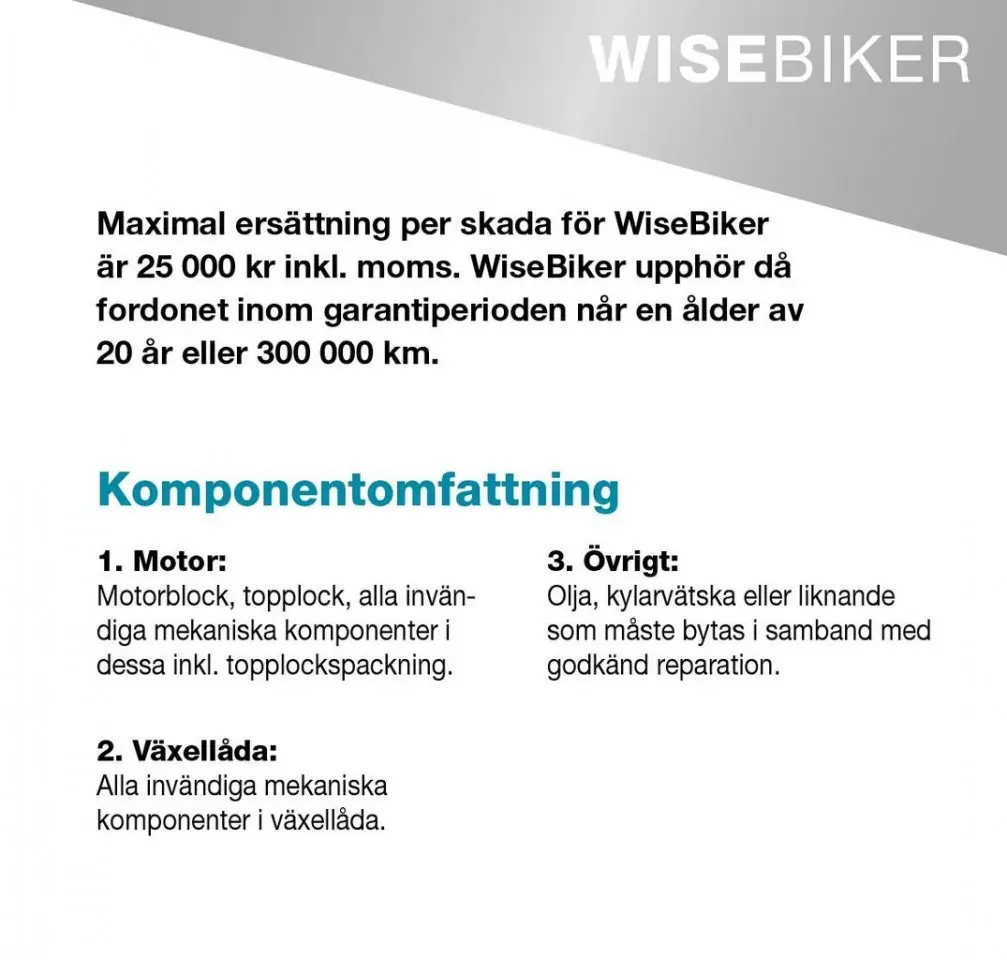 WISEBIKER

Maximal ersättning per skada för WiseBiker är 25 000 kr inkl. moms. WiseBiker upphör då fordonet inom garantiperioden når en ålder av 20 år eller 300 000 km.

Komponentomfattning

1. Motor:
Motorblock, topplock, alla invändiga mekaniska komponenter i dessa inkl. topplockspackning.

2. Växellåda:
Alla invändiga mekaniska komponenter i växellåda.

3. Övrigt:
Olja, kylarvätska eller liknande som måste bytas i samband med godkänd reparation.